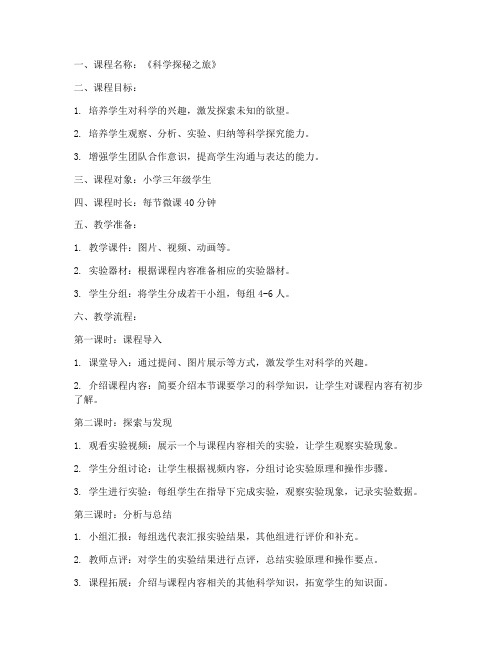 一、课程名称：《科学探秘之旅》

二、课程目标：

1. 培养学生对科学的兴趣，激发探索未知的欲望。

2. 培养学生观察、分析、实验、归纳等科学探究能力。

3. 增强学生团队合作意识，提高学生沟通与表达的能力。

三、课程对象：小学三年级学生

四、课程时长：每节微课 40 分钟

五、教学准备：

1. 教学课件：图片、视频、动画等。

2. 实验器材：根据课程内容准备相应的实验器材。

3. 学生分组：将学生分成若干小组，每组 4-6 人。

六、教学流程：

第一课时：课程导入

1. 课堂导入：通过提问、图片展示等方式，激发学生对科学的兴趣。

2. 介绍课程内容：简要介绍本节课要学习的科学知识，让学生对课程内容有初步了解。

第二课时：探索与发现

1. 观看实验视频：展示一个与课程内容相关的实验，让学生观察实验现象。

2. 学生分组讨论：让学生根据视频内容，分组讨论实验原理和操作步骤。

3. 学生进行实验：每组学生在指导下完成实验，观察实验现象，记录实验数据。

第三课时：分析与总结

1. 小组汇报：每组选代表汇报实验结果，其他组进行评价和补充。

2. 教师点评：对学生的实验结果进行点评，总结实验原理和操作要点。

3. 课程拓展：介绍与课程内容相关的其他科学知识，拓宽学生的知识面。